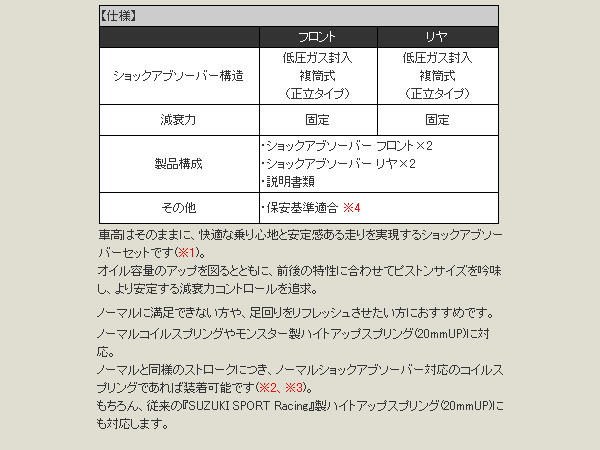 【仕様】

| | フロント | リヤ |
|---|---|---|
| ショックアブソーバー構造 | 低圧ガス封入 複筒式 （正立タイプ） | 低圧ガス封入 複筒式 （正立タイプ） |
| 減衰力 | 固定 | 固定 |
| 製品構成 | ・ショックアブソーバー フロント×2 ・ショックアブソーバー リヤ×2 ・説明書類 | |
| その他 | ・保安基準適合 ※4 | |

車高はそのままに、快適な乗り心地と安定感ある走りを実現するショックアブソーバーセットです（※1）。
オイル容量のアップを図るとともに、前後の特性に合わせてピストンサイズを吟味し、より安定する減衰力コントロールを追求。

ノーマルに満足できない方や、足回りをリフレッシュさせたい方におすすめです。

ノーマルコイルスプリングやモンスター製ハイトアップスプリング（20mmUP）に対応。
ノーマルと同様のストロークにつき、ノーマルショックアブソーバー対応のコイルスプリングであれば装着可能です（※2、※3）。
もちろん、従来の『SUZUKI SPORT Racing』製ハイトアップスプリング（20mmUP）にも対応します。